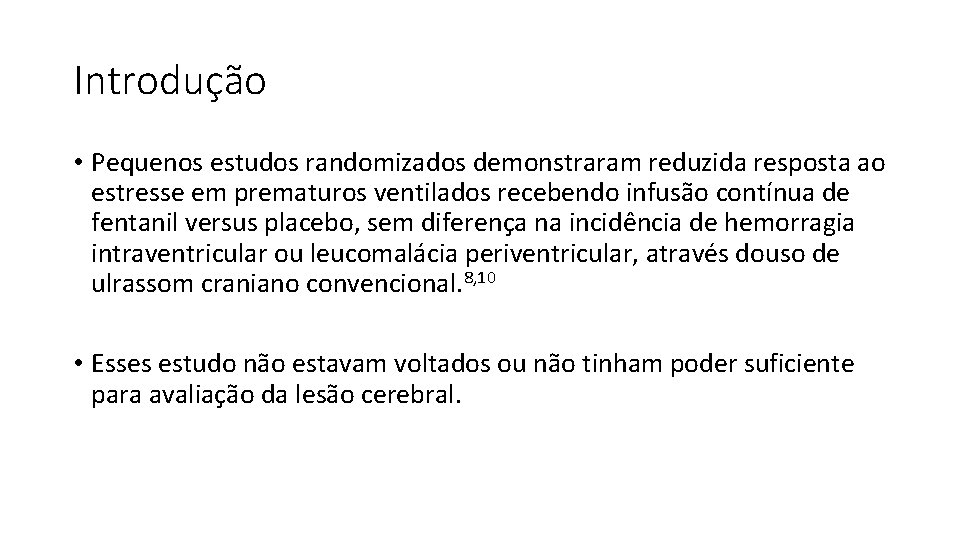 Introdução

• Pequenos estudos randomizados demonstraram reduzida resposta ao estresse em prematuros ventilados recebendo infusão contínua de fentanil versus placebo, sem diferença na incidência de hemorragia intraventricular ou leucomalácia periventricular, através douso de ulrassom craniano convencional.$^{8,10}$

• Esses estudo não estavam voltados ou não tinham poder suficiente para avaliação da lesão cerebral.